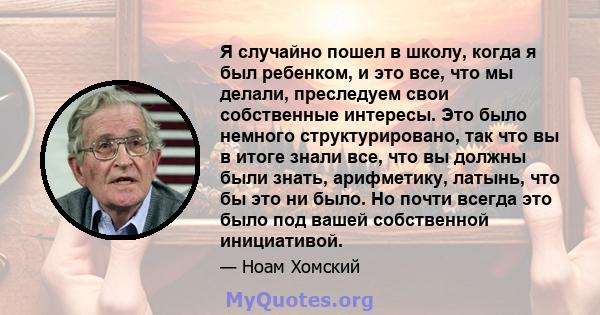 Я случайно пошел в школу, когда я был ребенком, и это все, что мы делали, преследуем свои собственные интересы. Это было немного структурировано, так что вы в итоге знали все, что вы должны были знать, арифметику, латынь, что бы это ни было. Но почти всегда это было под вашей собственной инициативой.

— Ноам Хомский

MyQuotes.org